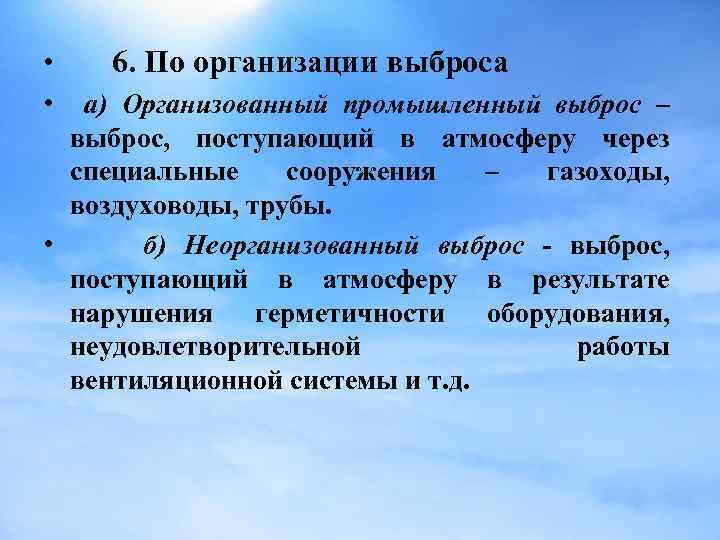 • 6. По организации выброса

• а) Организованный промышленный выброс – выброс, поступающий в атмосферу через специальные сооружения – газоходы, воздуховоды, трубы.

• б) Неорганизованный выброс - выброс, поступающий в атмосферу в результате нарушения герметичности оборудования, неудовлетворительной работы вентиляционной системы и т.д.